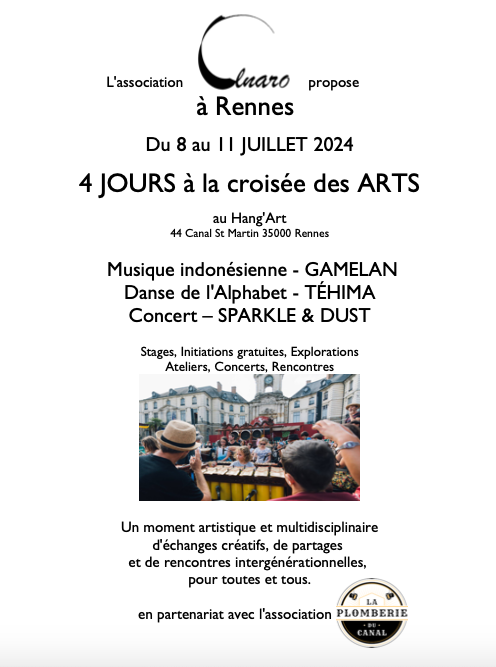 L'association Clnaro propose
à Rennes

Du 8 au 11 JUILLET 2024

4 JOURS à la croisée des ARTS

au Hang'Art
44 Canal St Martin 35000 Rennes

Musique indonésienne - GAMELAN
Danse de l'Alphabet - TÉHIMA
Concert – SPARKLE & DUST

Stages, Initiations gratuites, Explorations
Ateliers, Concerts, Rencontres

Un moment artistique et multidisciplinaire d'échanges créatifs, de partages et de rencontres intergénérationnelles, pour toutes et tous.

en partenariat avec l'association LA PLOMBERIE DU CANAL